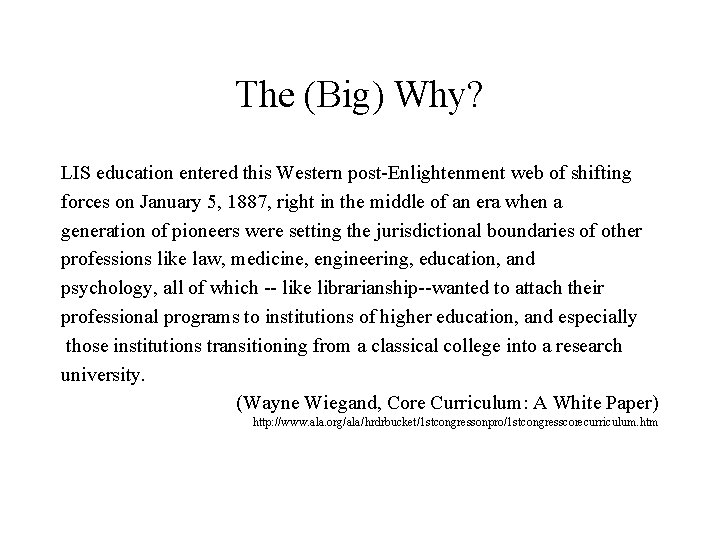 The (Big) Why?

LIS education entered this Western post-Enlightenment web of shifting forces on January 5, 1887, right in the middle of an era when a generation of pioneers were setting the jurisdictional boundaries of other professions like law, medicine, engineering, education, and psychology, all of which -- like librarianship--wanted to attach their professional programs to institutions of higher education, and especially those institutions transitioning from a classical college into a research university.

(Wayne Wiegand, Core Curriculum: A White Paper)
http://www.ala.org/ala/hrdrbucket/1stcongressonpro/1stcongresscorecurriculum.htm